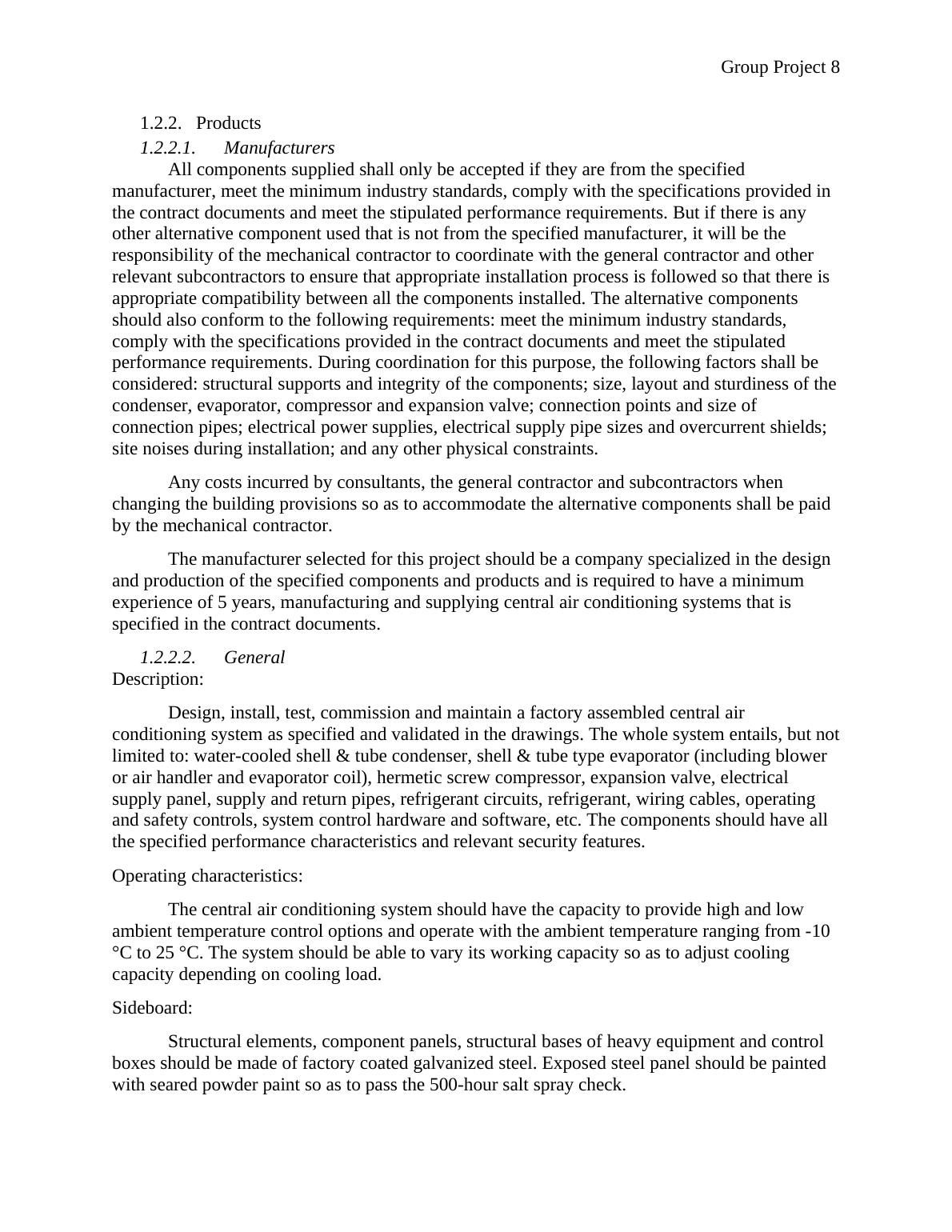 Group Project 8

1.2.2. Products

1.2.2.1. Manufacturers

All components supplied shall only be accepted if they are from the specified manufacturer, meet the minimum industry standards, comply with the specifications provided in the contract documents and meet the stipulated performance requirements. But if there is any other alternative component used that is not from the specified manufacturer, it will be the responsibility of the mechanical contractor to coordinate with the general contractor and other relevant subcontractors to ensure that appropriate installation process is followed so that there is appropriate compatibility between all the components installed. The alternative components should also conform to the following requirements: meet the minimum industry standards, comply with the specifications provided in the contract documents and meet the stipulated performance requirements. During coordination for this purpose, the following factors shall be considered: structural supports and integrity of the components; size, layout and sturdiness of the condenser, evaporator, compressor and expansion valve; connection points and size of connection pipes; electrical power supplies, electrical supply pipe sizes and overcurrent shields; site noises during installation; and any other physical constraints.

Any costs incurred by consultants, the general contractor and subcontractors when changing the building provisions so as to accommodate the alternative components shall be paid by the mechanical contractor.

The manufacturer selected for this project should be a company specialized in the design and production of the specified components and products and is required to have a minimum experience of 5 years, manufacturing and supplying central air conditioning systems that is specified in the contract documents.

1.2.2.2. General

Description:

Design, install, test, commission and maintain a factory assembled central air conditioning system as specified and validated in the drawings. The whole system entails, but not limited to: water-cooled shell & tube condenser, shell & tube type evaporator (including blower or air handler and evaporator coil), hermetic screw compressor, expansion valve, electrical supply panel, supply and return pipes, refrigerant circuits, refrigerant, wiring cables, operating and safety controls, system control hardware and software, etc. The components should have all the specified performance characteristics and relevant security features.

Operating characteristics:

The central air conditioning system should have the capacity to provide high and low ambient temperature control options and operate with the ambient temperature ranging from -10 °C to 25 °C. The system should be able to vary its working capacity so as to adjust cooling capacity depending on cooling load.

Sideboard:

Structural elements, component panels, structural bases of heavy equipment and control boxes should be made of factory coated galvanized steel. Exposed steel panel should be painted with seared powder paint so as to pass the 500-hour salt spray check.